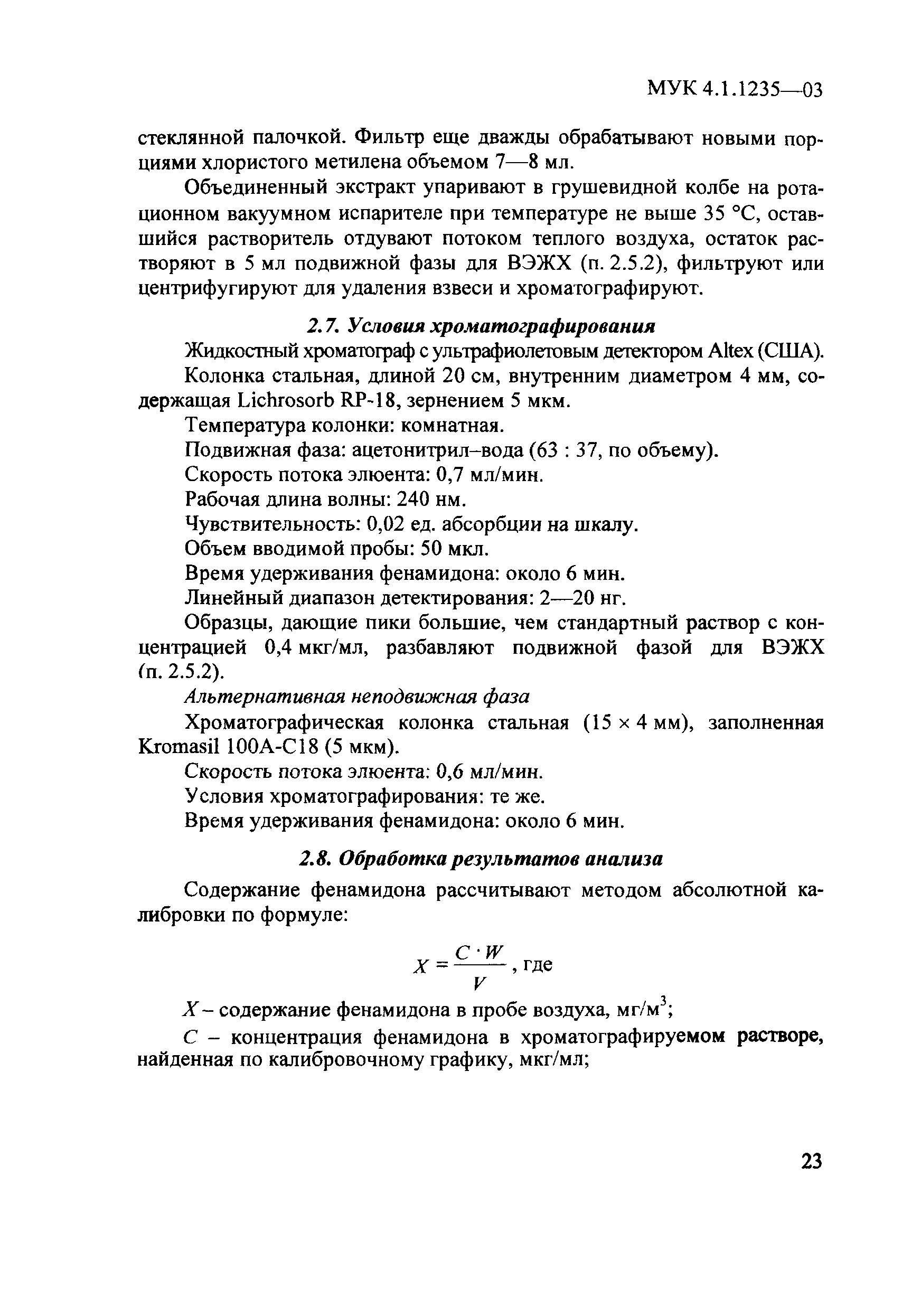 МУК 4.1.1235—03

стеклянной палочкой. Фильтр еще дважды обрабатывают новыми порциями хлористого метилена объемом 7—8 мл.

Объединенный экстракт упаривают в грушевидной колбе на ротационном вакуумном испарителе при температуре не выше 35 °С, оставшийся растворитель отдувают потоком теплого воздуха, остаток растворяют в 5 мл подвижной фазы для ВЭЖХ (п. 2.5.2), фильтруют или центрифугируют для удаления взвеси и хроматографируют.

2.7. Условия хроматографирования

Жидкостный хроматограф с ультрафиолетовым детектором Altex (США).

Колонка стальная, длиной 20 см, внутренним диаметром 4 мм, содержащая Lichrosorb RP-18, зернением 5 мкм.

Температура колонки: комнатная.

Подвижная фаза: ацетонитрил–вода (63 : 37, по объему).

Скорость потока элюента: 0,7 мл/мин.

Рабочая длина волны: 240 нм.

Чувствительность: 0,02 ед. абсорбции на шкалу.

Объем вводимой пробы: 50 мкл.

Время удерживания фенамидона: около 6 мин.

Линейный диапазон детектирования: 2—20 нг.

Образцы, дающие пики большие, чем стандартный раствор с концентрацией 0,4 мкг/мл, разбавляют подвижной фазой для ВЭЖХ (п. 2.5.2).

Альтернативная неподвижная фаза

Хроматографическая колонка стальная (15 × 4 мм), заполненная Kromasil 100A-C18 (5 мкм).

Скорость потока элюента: 0,6 мл/мин.

Условия хроматографирования: те же.

Время удерживания фенамидона: около 6 мин.

2.8. Обработка результатов анализа

Содержание фенамидона рассчитывают методом абсолютной калибровки по формуле:

$X = \frac{C \cdot W}{V}$, где

$X$ – содержание фенамидона в пробе воздуха, мг/м$^3$;

$C$ – концентрация фенамидона в хроматографируемом растворе, найденная по калибровочному графику, мкг/мл;

23